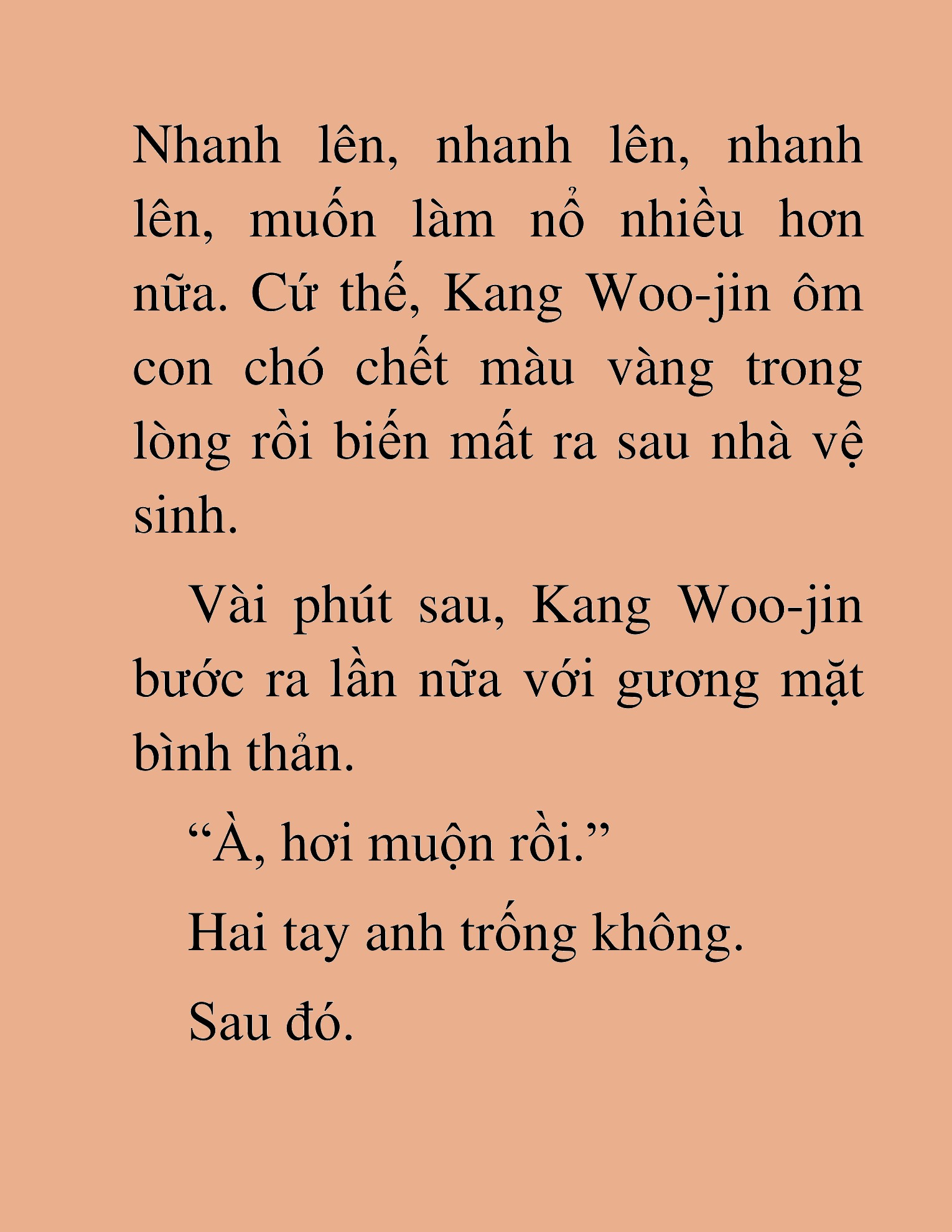 Nhanh lên, nhanh lên, nhanh lên, muốn làm nổ nhiều hơn nữa. Cứ thế, Kang Woo-jin ôm con chó chết màu vàng trong lòng rồi biến mất ra sau nhà vệ sinh.

Vài phút sau, Kang Woo-jin bước ra lần nữa với gương mặt bình thản.

“À, hơi muộn rồi.”

Hai tay anh trống không.

Sau đó.